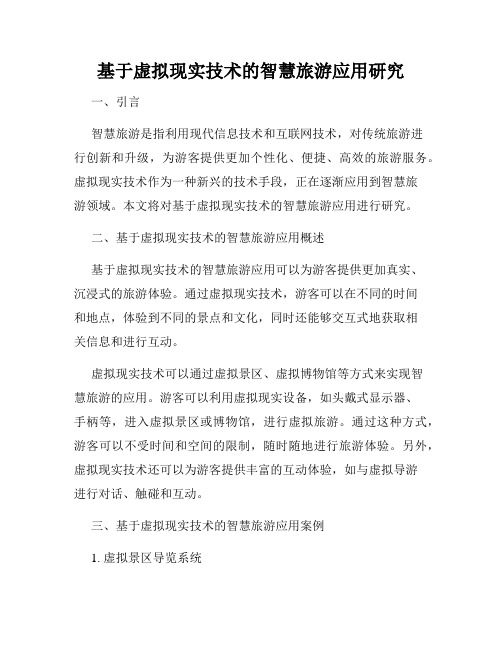 基于虚拟现实技术的智慧旅游应用研究

一、引言

智慧旅游是指利用现代信息技术和互联网技术，对传统旅游进行创新和升级，为游客提供更加个性化、便捷、高效的旅游服务。虚拟现实技术作为一种新兴的技术手段，正在逐渐应用到智慧旅游领域。本文将对基于虚拟现实技术的智慧旅游应用进行研究。

二、基于虚拟现实技术的智慧旅游应用概述

基于虚拟现实技术的智慧旅游应用可以为游客提供更加真实、沉浸式的旅游体验。通过虚拟现实技术，游客可以在不同的时间和地点，体验到不同的景点和文化，同时还能够交互式地获取相关信息和进行互动。

虚拟现实技术可以通过虚拟景区、虚拟博物馆等方式来实现智慧旅游的应用。游客可以利用虚拟现实设备，如头戴式显示器、手柄等，进入虚拟景区或博物馆，进行虚拟旅游。通过这种方式，游客可以不受时间和空间的限制，随时随地进行旅游体验。另外，虚拟现实技术还可以为游客提供丰富的互动体验，如与虚拟导游进行对话、触碰和互动。

三、基于虚拟现实技术的智慧旅游应用案例

1. 虚拟景区导览系统